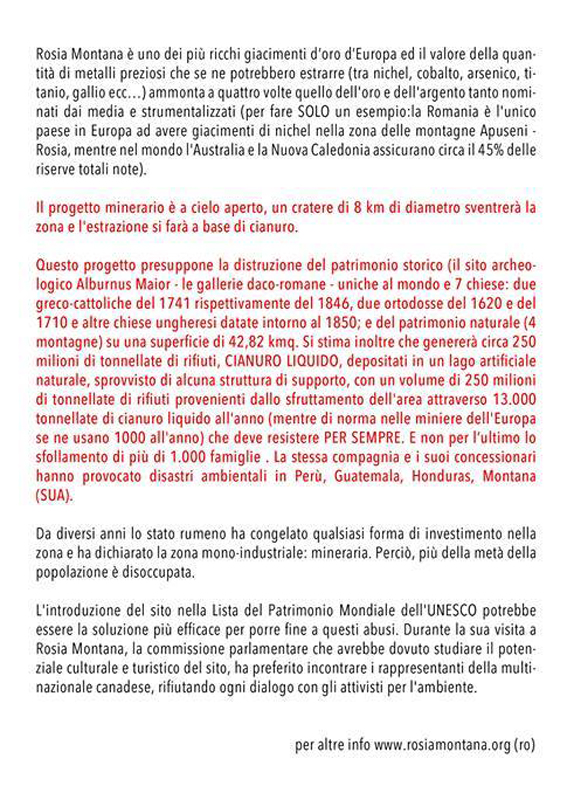 Rosia Montana è uno dei più ricchi giacimenti d'oro d'Europa ed il valore della quantità di metalli preziosi che se ne potrebbero estrarre (tra nichel, cobalto, arsenico, titanio, gallio ecc…) ammonta a quattro volte quello dell'oro e dell'argento tanto nominati dai media e strumentalizzati (per fare SOLO un esempio:la Romania è l'unico paese in Europa ad avere giacimenti di nichel nella zona delle montagne Apuseni - Rosia, mentre nel mondo l'Australia e la Nuova Caledonia assicurano circa il 45% delle riserve totali note).

Il progetto minerario è a cielo aperto, un cratere di 8 km di diametro sventrerà la zona e l'estrazione si farà a base di cianuro.

Questo progetto presuppone la distruzione del patrimonio storico (il sito archeologico Alburnus Maior - le gallerie daco-romane - uniche al mondo e 7 chiese: due greco-cattoliche del 1741 rispettivamente del 1846, due ortodosse del 1620 e del 1710 e altre chiese ungheresi datate intorno al 1850; e del patrimonio naturale (4 montagne) su una superficie di 42,82 kmq. Si stima inoltre che genererà circa 250 milioni di tonnellate di rifiuti, CIANURO LIQUIDO, depositati in un lago artificiale naturale, sprovvisto di alcuna struttura di supporto, con un volume di 250 milioni di tonnellate di rifiuti provenienti dallo sfruttamento dell'area attraverso 13.000 tonnellate di cianuro liquido all'anno (mentre di norma nelle miniere dell'Europa se ne usano 1000 all'anno) che deve resistere PER SEMPRE. E non per l'ultimo lo sfollamento di più di 1.000 famiglie . La stessa compagnia e i suoi concessionari hanno provocato disastri ambientali in Perù, Guatemala, Honduras, Montana (SUA).

Da diversi anni lo stato rumeno ha congelato qualsiasi forma di investimento nella zona e ha dichiarato la zona mono-industriale: mineraria. Perciò, più della metà della popolazione è disoccupata.

L'introduzione del sito nella Lista del Patrimonio Mondiale dell'UNESCO potrebbe essere la soluzione più efficace per porre fine a questi abusi. Durante la sua visita a Rosia Montana, la commissione parlamentare che avrebbe dovuto studiare il potenziale culturale e turistico del sito, ha preferito incontrare i rappresentanti della multinazionale canadese, rifiutando ogni dialogo con gli attivisti per l'ambiente.

per altre info www.rosiamontana.org (ro)